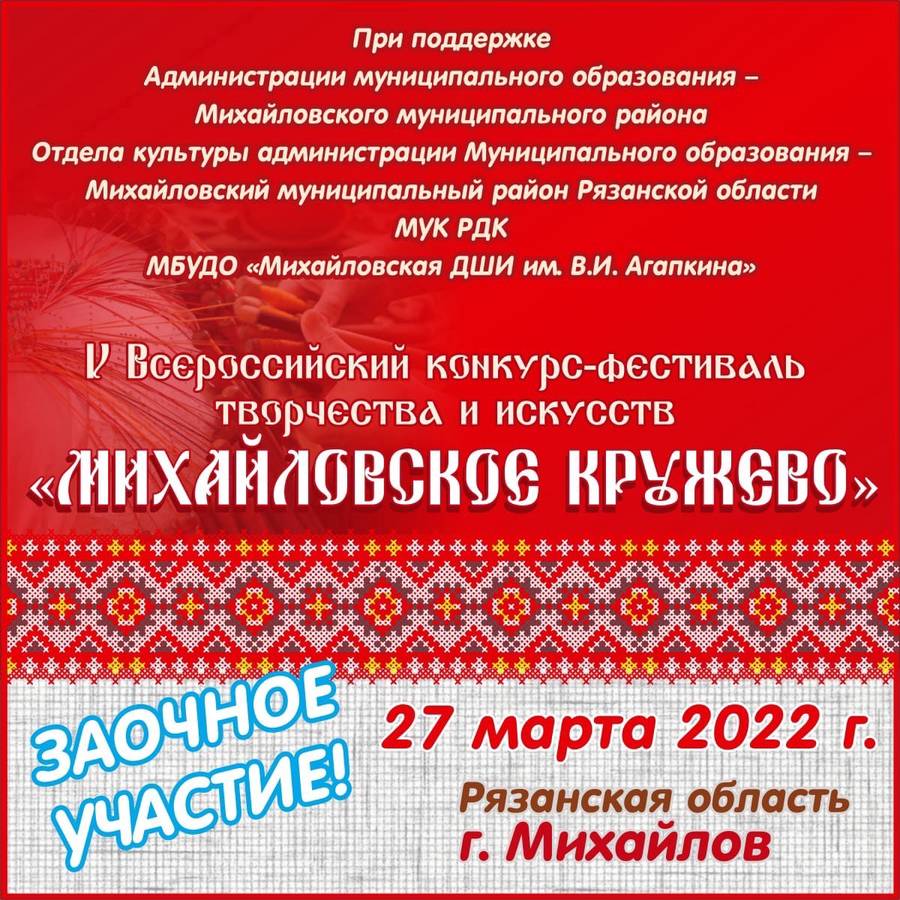 При поддержке
Администрации муниципального образования –
Михайловского муниципального района
Отдела культуры администрации Муниципального образования –
Михайловский муниципальный район Рязанской области
МУК РДК
МБУДО «Михайловская ДШИ им. В.И. Агапкина»

V Всероссийский конкурс-фестиваль творчества и искусств
«МИХАЙЛОВСКОЕ КРУЖЕВО»

ЗАОЧНОЕ УЧАСТИЕ!

27 марта 2022 г.

Рязанская область
г. Михайлов